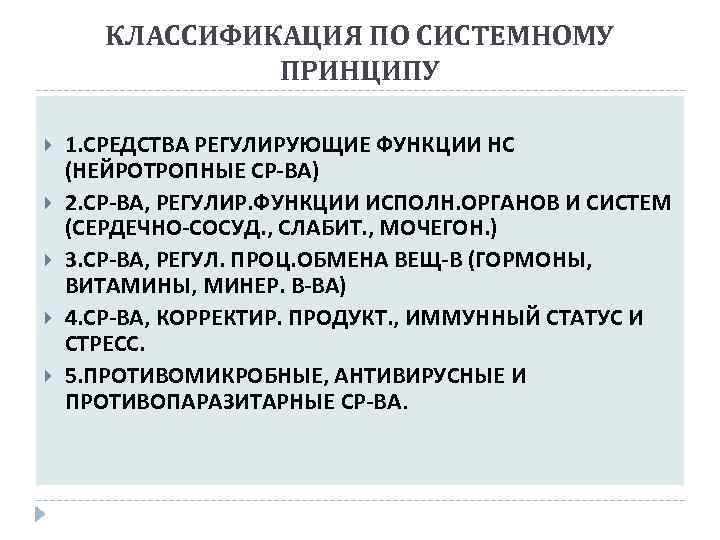 КЛАССИФИКАЦИЯ ПО СИСТЕМНОМУ ПРИНЦИПУ

1.СРЕДСТВА РЕГУЛИРУЮЩИЕ ФУНКЦИИ НС (НЕЙРОТРОПНЫЕ СР-ВА)

2.СР-ВА, РЕГУЛИР.ФУНКЦИИ ИСПОЛН.ОРГАНОВ И СИСТЕМ (СЕРДЕЧНО-СОСУД., СЛАБИТ., МОЧЕГОН.)

3.СР-ВА, РЕГУЛ. ПРОЦ.ОБМЕНА ВЕЩ-В (ГОРМОНЫ, ВИТАМИНЫ, МИНЕР. В-ВА)

4.СР-ВА, КОРРЕКТИР. ПРОДУКТ., ИММУННЫЙ СТАТУС И СТРЕСС.

5.ПРОТИВОМИКРОБНЫЕ, АНТИВИРУСНЫЕ И ПРОТИВОПАРАЗИТАРНЫЕ СР-ВА.